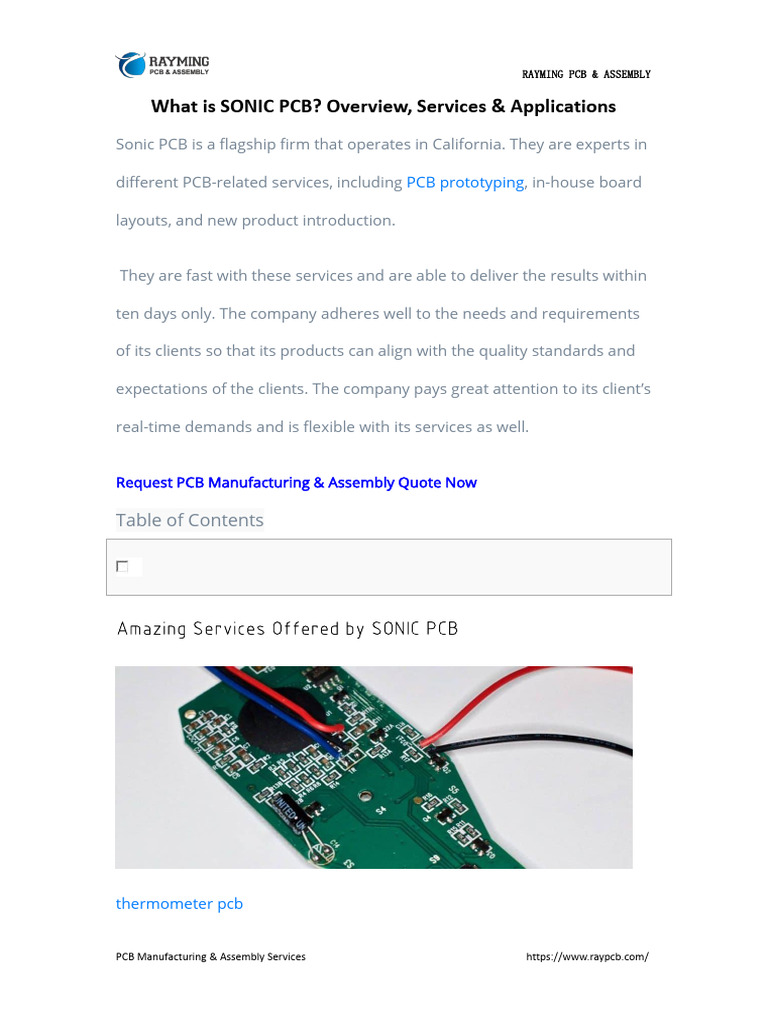 RAYMING
PCB & ASSEMBLY

RAYMING PCB & ASSEMBLY

What is SONIC PCB? Overview, Services & Applications

Sonic PCB is a flagship firm that operates in California. They are experts in different PCB-related services, including PCB prototyping, in-house board layouts, and new product introduction.

They are fast with these services and are able to deliver the results within ten days only. The company adheres well to the needs and requirements of its clients so that its products can align with the quality standards and expectations of the clients. The company pays great attention to its client's real-time demands and is flexible with its services as well.

Request PCB Manufacturing & Assembly Quote Now

Table of Contents

Amazing Services Offered by SONIC PCB

thermometer pcb

PCB Manufacturing & Assembly Services

https://www.raypcb.com/